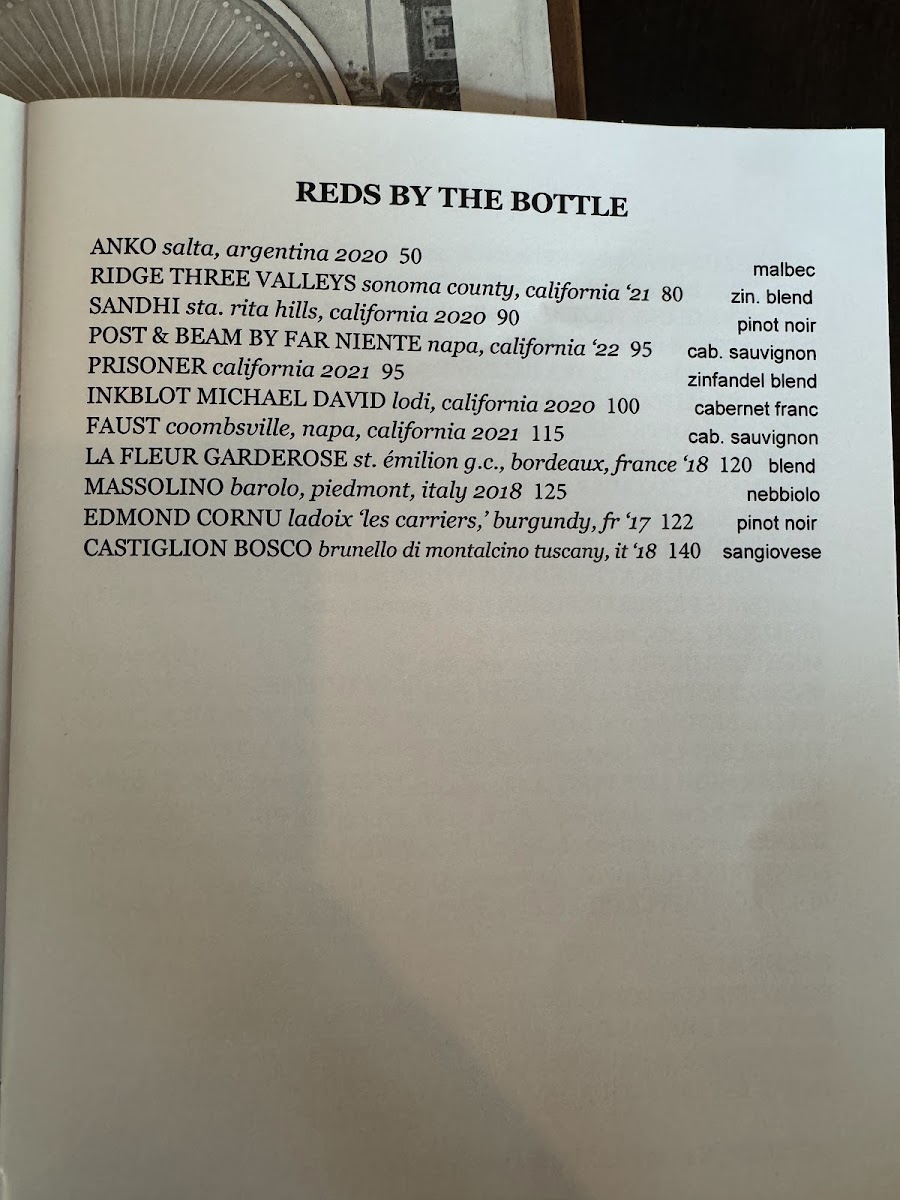 REDS BY THE BOTTLE

ANKO salta, argentina 2020 50 malbec
RIDGE THREE VALLEYS sonoma county, california '21 80 zin. blend
SANDHI sta. rita hills, california 2020 90 pinot noir
POST & BEAM BY FAR NIENTE napa, california '22 95 cab. sauvignon
PRISONER california 2021 95 zinfandel blend
INKBLOT MICHAEL DAVID lodi, california 2020 100 cabernet franc
FAUST coombsville, napa, california 2021 115 cab. sauvignon
LA FLEUR GARDEROSE st. émilion g.c., bordeaux, france '18 120 blend
MASSOLINO barolo, piedmont, italy 2018 125 nebbiolo
EDMOND CORNU ladoix 'les carriers,' burgundy, fr '17 122 pinot noir
CASTIGLION BOSCO brunello di montalcino tuscany, it '18 140 sangiovese